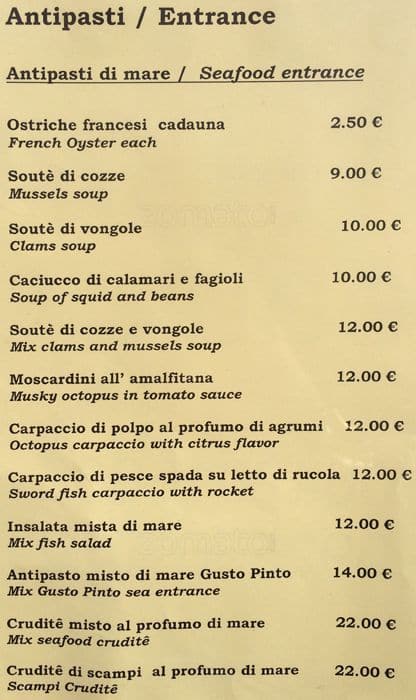 Antipasti / Entrance

Antipasti di mare / Seafood entrance

Ostriche francesi cadauna 2.50 €
French Oyster each

Soutè di cozze 9.00 €
Mussels soup

Soutè di vongole 10.00 €
Clams soup

Caciucco di calamari e fagioli 10.00 €
Soup of squid and beans

Soutè di cozze e vongole 12.00 €
Mix clams and mussels soup

Moscardini all' amalfitana 12.00 €
Musky octopus in tomato sauce

Carpaccio di polpo al profumo di agrumi 12.00 €
Octopus carpaccio with citrus flavor

Carpaccio di pesce spada su letto di rucola 12.00 €
Sword fish carpaccio with rocket

Insalata mista di mare 12.00 €
Mix fish salad

Antipasto misto di mare Gusto Pinto 14.00 €
Mix Gusto Pinto sea entrance

Cruditê misto al profumo di mare 22.00 €
Mix seafood cruditê

Cruditê di scampi al profumo di mare 22.00 €
Scampi Cruditê